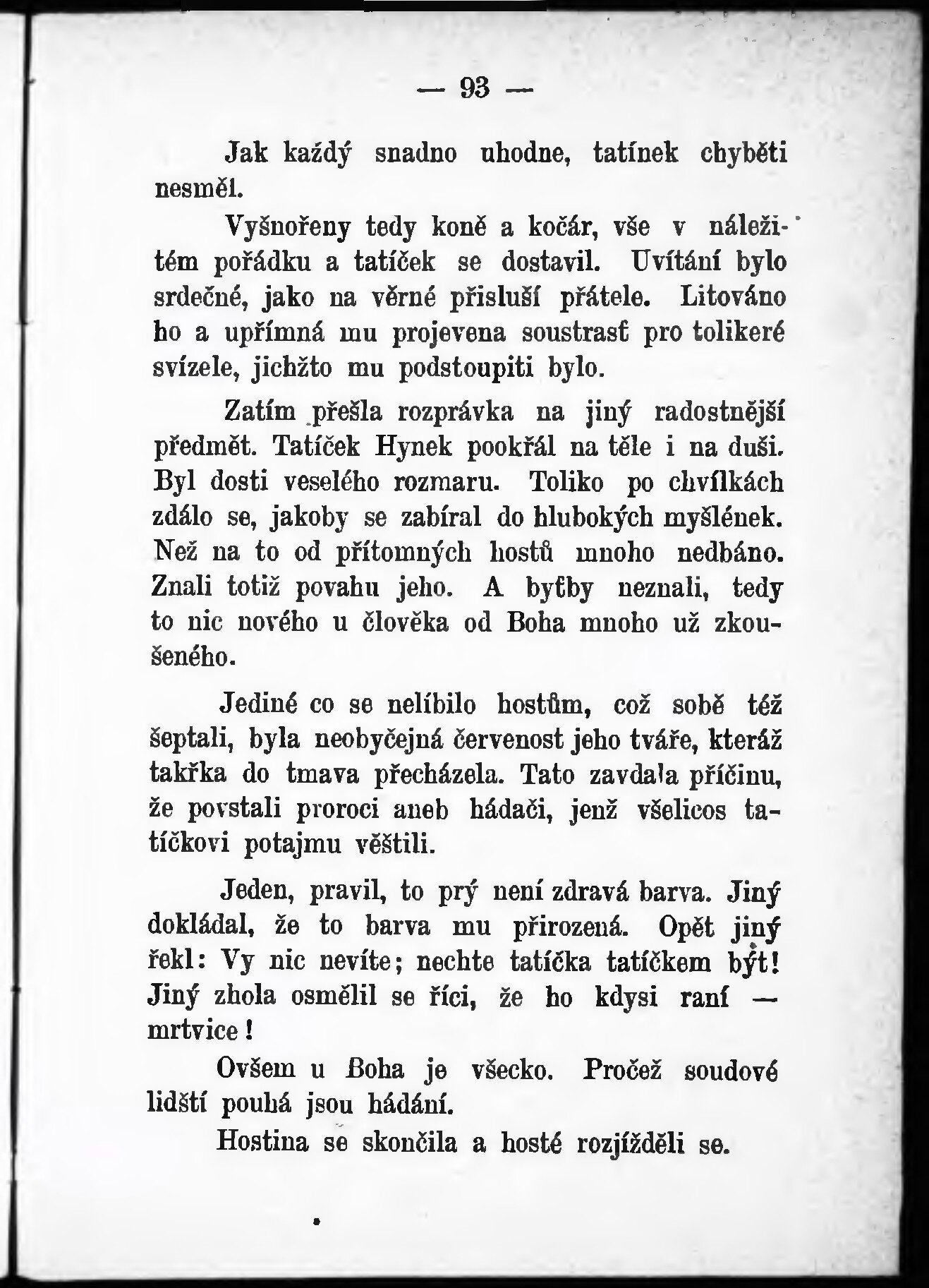 — 93 —

Jak každý snadno uhodne, tatínek chyběti nesměl.

Vyšnořeny tedy koně a kočár, vše v náležitém pořádku a tatíček se dostavil. Uvítání bylo srdečné, jako na věrné přisluší přátele. Litováno ho a upřímná mu projevena soustrasť pro tolikeré svízele, jichžto mu podstoupiti bylo.

Zatím přešla rozprávka na jiný radostnější předmět. Tatíček Hynek pookřál na těle i na duši. Byl dosti veselého rozmaru. Toliko po chvílkách zdálo se, jakoby se zabíral do hlubokých myšlének. Než na to od přítomných hostů mnoho nedbáno. Znali totiž povahu jeho. A byťby neznali, tedy to nic nového u člověka od Boha mnoho už zkoušeného.

Jediné co se nelíbilo hostům, což sobě též šeptali, byla neobyčejná červenost jeho tváře, kteráž takřka do tmava přecházela. Tato zavdala příčinu, že povstali proroci aneb hádači, jenž všelicos tatíčkovi potajmu věštili.

Jeden, pravil, to prý není zdravá barva. Jiný dokládal, že to barva mu přirozená. Opět jiný řekl: Vy nic nevíte; nechte tatíčka tatíčkem být! Jiný zhola osmělil se říci, že ho kdysi raní — mrtvice!

Ovšem u Boha je všecko. Pročež soudové lidští pouhá jsou hádání.

Hostina se skončila a hosté rozjížděli se.